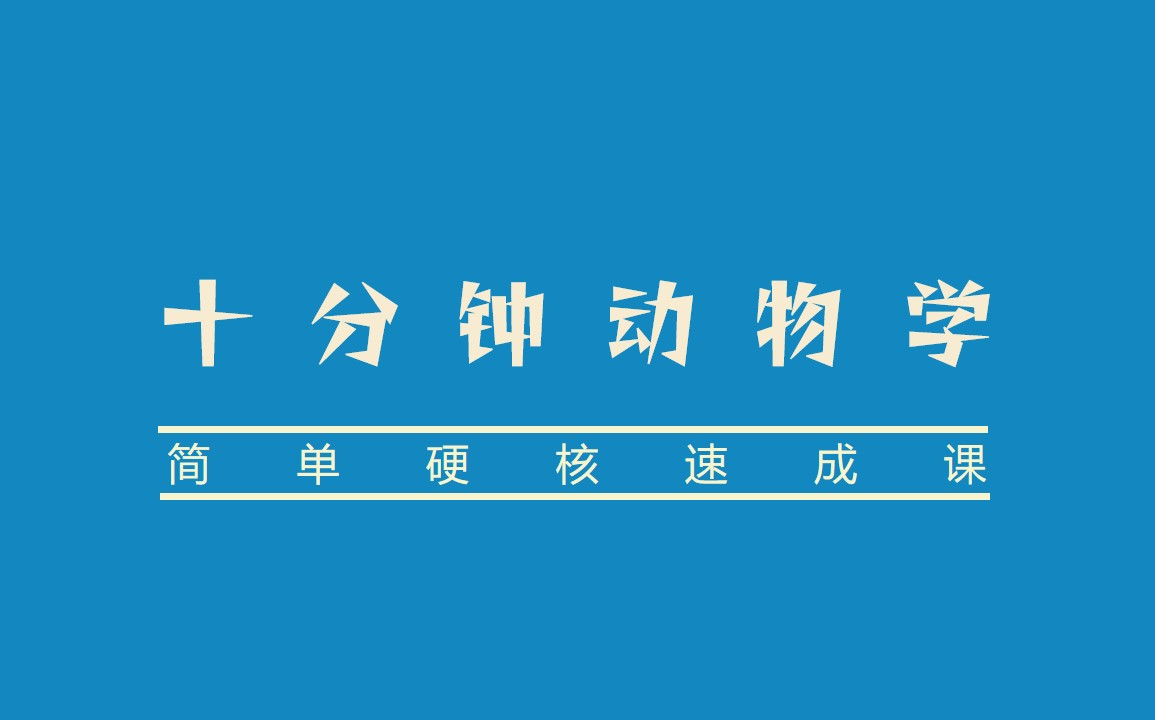 十分钟动物学

简单硬核速成课